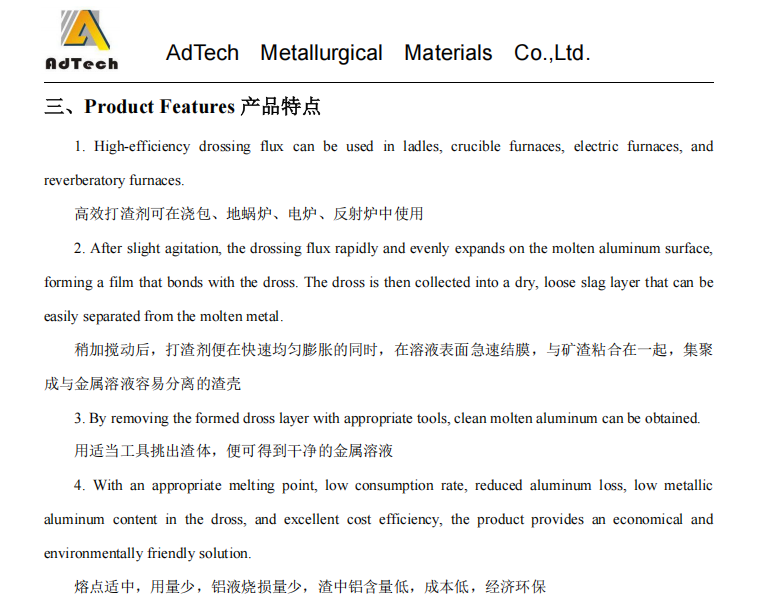 AdTech

AdTech Metallurgical Materials Co.,Ltd.

三、Product Features 产品特点

1. High-efficiency drossing flux can be used in ladles, crucible furnaces, electric furnaces, and reverberatory furnaces.

高效打渣剂可在浇包、地蜗炉、电炉、反射炉中使用

2. After slight agitation, the drossing flux rapidly and evenly expands on the molten aluminum surface, forming a film that bonds with the dross. The dross is then collected into a dry, loose slag layer that can be easily separated from the molten metal.

稍加搅动后，打渣剂便在快速均匀膨胀的同时，在溶液表面急速结膜，与矿渣粘合在一起，集聚成与金属溶液容易分离的渣壳

3. By removing the formed dross layer with appropriate tools, clean molten aluminum can be obtained.

用适当工具挑出渣体，便可得到干净的金属溶液

4. With an appropriate melting point, low consumption rate, reduced aluminum loss, low metallic aluminum content in the dross, and excellent cost efficiency, the product provides an economical and environmentally friendly solution.

熔点适中，用量少，铝液烧损量少，渣中铝含量低，成本低，经济环保